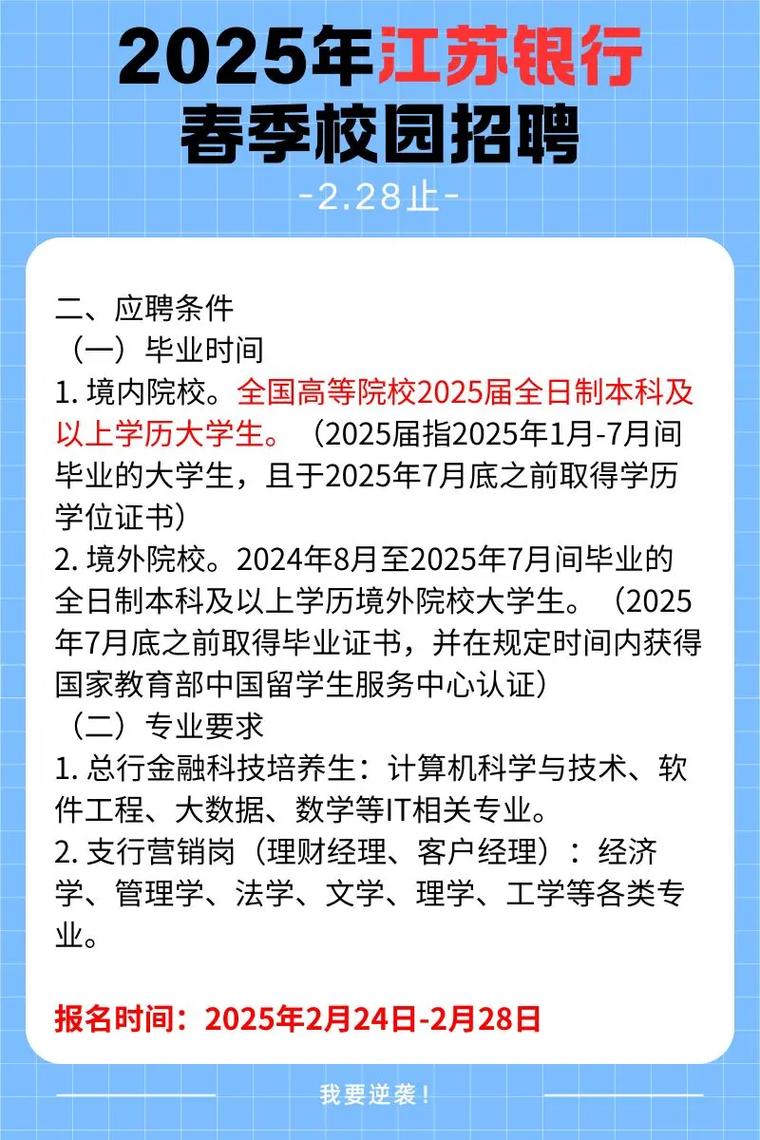 2025年江苏银行
春季校园招聘
-2.28止-

二、应聘条件
（一）毕业时间
1. 境内院校。全国高等院校2025届全日制本科及以上学历大学生。（2025届指2025年1月-7月间毕业的大学生，且于2025年7月底之前取得学历学位证书）
2. 境外院校。2024年8月至2025年7月间毕业的全日制本科及以上学历境外院校大学生。（2025年7月底之前取得毕业证书，并在规定时间内获得国家教育部中国留学生服务中心认证）
（二）专业要求
1. 总行金融科技培养生：计算机科学与技术、软件工程、大数据、数学等IT相关专业。
2. 支行营销岗（理财经理、客户经理）：经济学、管理学、法学、文学、理学、工学等各类专业。

报名时间：2025年2月24日-2月28日

我要逆袭！